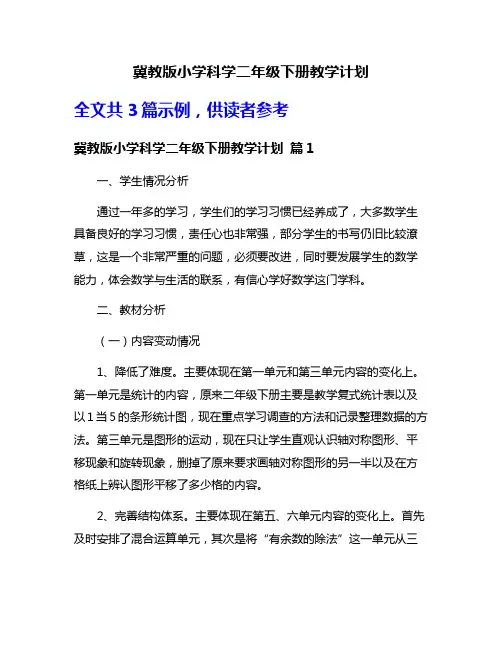 冀教版小学科学二年级下册教学计划

全文共 3 篇示例，供读者参考

冀教版小学科学二年级下册教学计划 篇 1

一、学生情况分析

通过一年多的学习，学生们的学习习惯已经养成了，大多数学生具备良好的学习习惯，责任心也非常强，部分学生的书写仍旧比较潦草，这是一个非常严重的问题，必须要改进，同时要发展学生的数学能力，体会数学与生活的联系，有信心学好数学这门学科。

二、教材分析

（一）内容变动情况

1、降低了难度。主要体现在第一单元和第三单元内容的变化上。第一单元是统计的内容，原来二年级下册主要是教学复式统计表以及以 1 当 5 的条形统计图，现在重点学习调查的方法和记录整理数据的方法。第三单元是图形的运动，现在只让学生直观认识轴对称图形、平移现象和旋转现象，删掉了原来要求画轴对称图形的另一半以及在方格纸上辨认图形平移了多少格的内容。

2、完善结构体系。主要体现在第五、六单元内容的变化上。首先及时安排了混合运算单元，其次是将“有余数的除法”这一单元从三